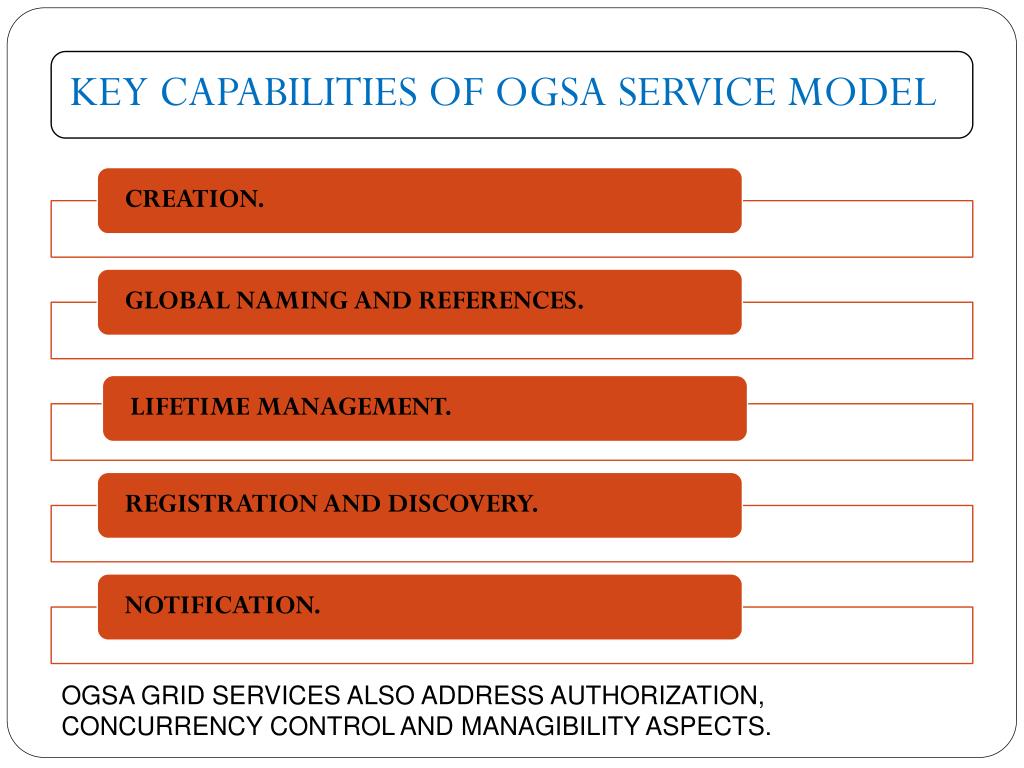 KEY CAPABILITIES OF OGSA SERVICE MODEL

CREATION.

GLOBAL NAMING AND REFERENCES.

LIFETIME MANAGEMENT.

REGISTRATION AND DISCOVERY.

NOTIFICATION.

OGSA GRID SERVICES ALSO ADDRESS AUTHORIZATION, CONCURRENCY CONTROL AND MANAGIBILITY ASPECTS.